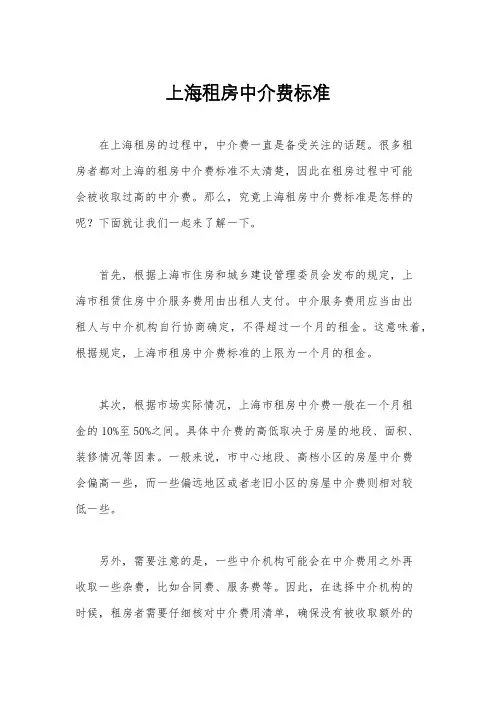 上海租房中介费标准

在上海租房的过程中，中介费一直是备受关注的话题。很多租房者都对上海的租房中介费标准不太清楚，因此在租房过程中可能会被收取过高的中介费。那么，究竟上海租房中介费标准是怎样的呢？下面就让我们一起来了解一下。

首先，根据上海市住房和城乡建设管理委员会发布的规定，上海市租赁住房中介服务费用由出租人支付。中介服务费用应当由出租人与中介机构自行协商确定，不得超过一个月的租金。这意味着，根据规定，上海市租房中介费标准的上限为一个月的租金。

其次，根据市场实际情况，上海市租房中介费一般在一个月租金的10%至50%之间。具体中介费的高低取决于房屋的地段、面积、装修情况等因素。一般来说，市中心地段、高档小区的房屋中介费会偏高一些，而一些偏远地区或者老旧小区的房屋中介费则相对较低一些。

另外，需要注意的是，一些中介机构可能会在中介费用之外再收取一些杂费，比如合同费、服务费等。因此，在选择中介机构的时候，租房者需要仔细核对中介费用清单，确保没有被收取额外的